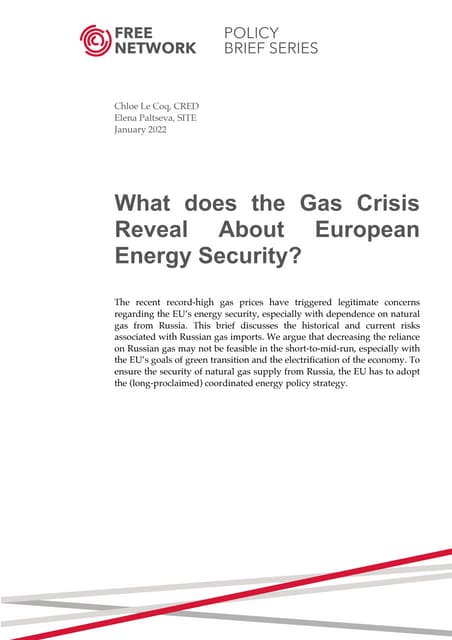 FREE NETWORK

POLICY BRIEF SERIES

Chloe Le Coq, CRED
Elena Paltseva, SITE
January 2022

What does the Gas Crisis Reveal About European Energy Security?

The recent record-high gas prices have triggered legitimate concerns regarding the EU's energy security, especially with dependence on natural gas from Russia. This brief discusses the historical and current risks associated with Russian gas imports. We argue that decreasing the reliance on Russian gas may not be feasible in the short-to-mid-run, especially with the EU's goals of green transition and the electrification of the economy. To ensure the security of natural gas supply from Russia, the EU has to adopt the (long-proclaimed) coordinated energy policy strategy.